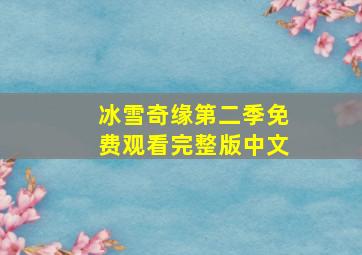 冰雪奇缘第二季免费观看完整版中文